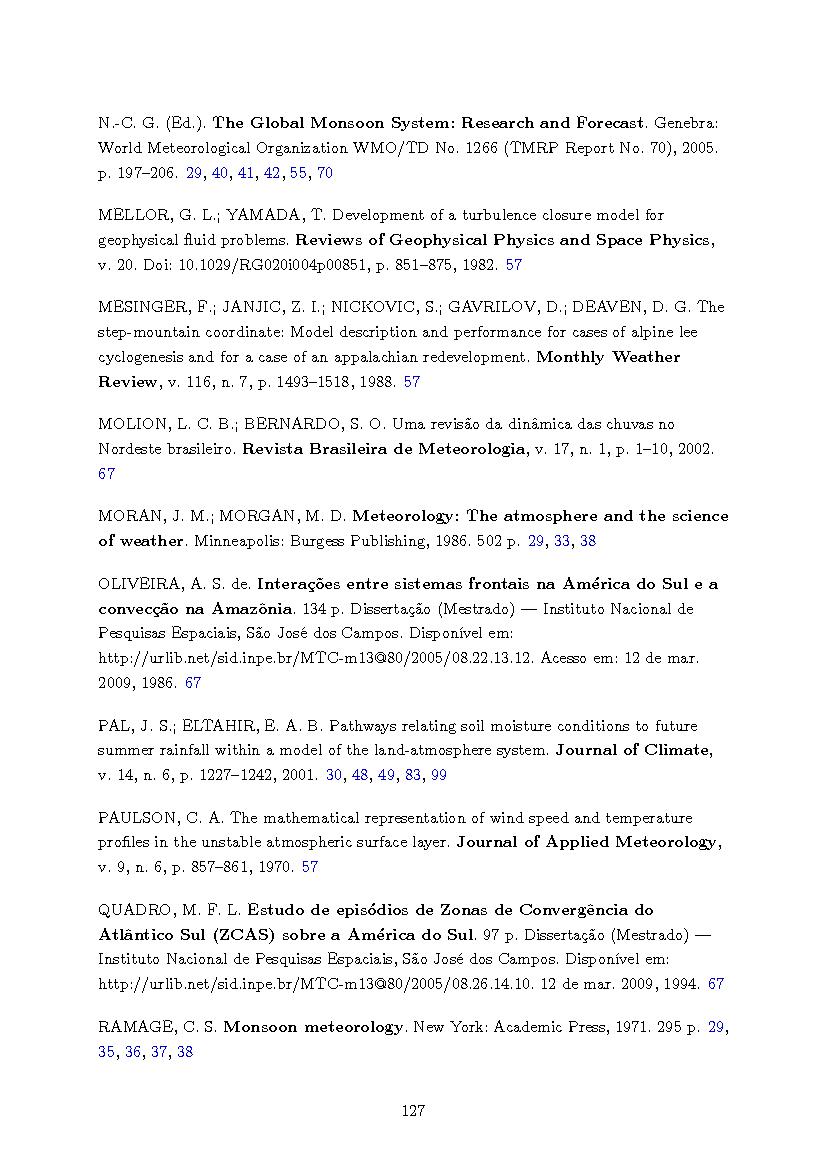 N.-C. G. (Ed.). The Global Monsoon System: Research and Forecast. Genebra: World Meteorological Organization WMO/TD No. 1266 (TMRP Report No. 70), 2005. p. 197–206. 29, 40, 41, 42, 55, 70

MELLOR, G. L.; YAMADA, T. Development of a turbulence closure model for geophysical fluid problems. Reviews of Geophysical Physics and Space Physics, v. 20. Doi: 10.1029/RG020i004p00851, p. 851–875, 1982. 57

MESINGER, F.; JANJIC, Z. I.; NICKOVIC, S.; GAVRILOV, D.; DEAVEN, D. G. The step-mountain coordinate: Model description and performance for cases of alpine lee cyclogenesis and for a case of an appalachian redevelopment. Monthly Weather Review, v. 116, n. 7, p. 1493–1518, 1988. 57

MOLION, L. C. B.; BERNARDO, S. O. Uma revisão da dinâmica das chuvas no Nordeste brasileiro. Revista Brasileira de Meteorologia, v. 17, n. 1, p. 1–10, 2002. 67

MORAN, J. M.; MORGAN, M. D. Meteorology: The atmosphere and the science of weather. Minneapolis: Burgess Publishing, 1986. 502 p. 29, 33, 38

OLIVEIRA, A. S. de. Interações entre sistemas frontais na América do Sul e a convecção na Amazônia. 134 p. Dissertação (Mestrado) — Instituto Nacional de Pesquisas Espaciais, São José dos Campos. Disponível em: http://urlib.net/sid.inpe.br/MTC-m13@80/2005/08.22.13.12. Acesso em: 12 de mar. 2009, 1986. 67

PAL, J. S.; ELTAHIR, E. A. B. Pathways relating soil moisture conditions to future summer rainfall within a model of the land-atmosphere system. Journal of Climate, v. 14, n. 6, p. 1227–1242, 2001. 30, 48, 49, 83, 99

PAULSON, C. A. The mathematical representation of wind speed and temperature profiles in the unstable atmospheric surface layer. Journal of Applied Meteorology, v. 9, n. 6, p. 857–861, 1970. 57

QUADRO, M. F. L. Estudo de episódios de Zonas de Convergência do Atlântico Sul (ZCAS) sobre a América do Sul. 97 p. Dissertação (Mestrado) — Instituto Nacional de Pesquisas Espaciais, São José dos Campos. Disponível em: http://urlib.net/sid.inpe.br/MTC-m13@80/2005/08.26.14.10. 12 de mar. 2009, 1994. 67

RAMAGE, C. S. Monsoon meteorology. New York: Academic Press, 1971. 295 p. 29, 35, 36, 37, 38

127